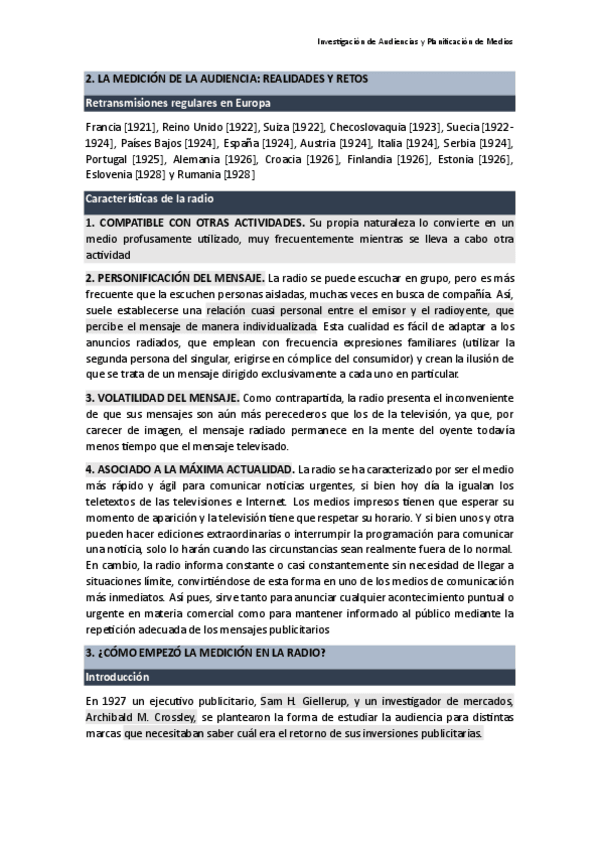 Investigación de Audiencias y Planificación de Medios

2. LA MEDICIÓN DE LA AUDIENCIA: REALIDADES Y RETOS

Retransmisiones regulares en Europa

Francia [1921], Reino Unido [1922], Suiza [1922], Checoslovaquia [1923], Suecia [1922-1924], Países Bajos [1924], España [1924], Austria [1924], Italia [1924], Serbia [1924], Portugal [1925], Alemania [1926], Croacia [1926], Finlandia [1926], Estonia [1926], Eslovenia [1928] y Rumania [1928]

Características de la radio

1. COMPATIBLE CON OTRAS ACTIVIDADES. Su propia naturaleza lo convierte en un medio profusamente utilizado, muy frecuentemente mientras se lleva a cabo otra actividad

2. PERSONIFICACIÓN DEL MENSAJE. La radio se puede escuchar en grupo, pero es más frecuente que la escuchen personas aisladas, muchas veces en busca de compañía. Así, suele establecerse una relación cuasi personal entre el emisor y el radioyente, que percibe el mensaje de manera individualizada. Esta cualidad es fácil de adaptar a los anuncios radiados, que emplean con frecuencia expresiones familiares (utilizar la segunda persona del singular, erigirse en cómplice del consumidor) y crean la ilusión de que se trata de un mensaje dirigido exclusivamente a cada uno en particular.

3. VOLATILIDAD DEL MENSAJE. Como contrapartida, la radio presenta el inconveniente de que sus mensajes son aún más perecederos que los de la televisión, ya que, por carecer de imagen, el mensaje radiado permanece en la mente del oyente todavía menos tiempo que el mensaje televisado.

4. ASOCIADO A LA MÁXIMA ACTUALIDAD. La radio se ha caracterizado por ser el medio más rápido y ágil para comunicar noticias urgentes, si bien hoy día la igualan los teletextos de las televisiones e Internet. Los medios impresos tienen que esperar su momento de aparición y la televisión tiene que respetar su horario. Y si bien unos y otra pueden hacer ediciones extraordinarias o interrumpir la programación para comunicar una noticia, solo lo harán cuando las circunstancias sean realmente fuera de lo normal. En cambio, la radio informa constante o casi constantemente sin necesidad de llegar a situaciones límite, convirtiéndose de esta forma en uno de los medios de comunicación más inmediatos. Así pues, sirve tanto para anunciar cualquier acontecimiento puntual o urgente en materia comercial como para mantener informado al público mediante la repetición adecuada de los mensajes publicitarios

3. ¿CÓMO EMPEZÓ LA MEDICIÓN EN LA RADIO?

Introducción

En 1927 un ejecutivo publicitario, Sam H. Giellerup, y un investigador de mercados, Archibald M. Crossley, se plantearon la forma de estudiar la audiencia para distintas marcas que necesitaban saber cuál era el retorno de sus inversiones publicitarias.